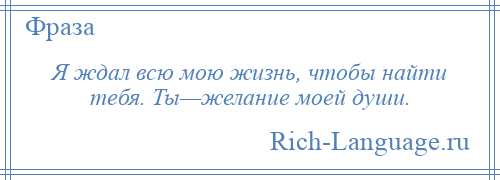 Фраза

Я ждал всю мою жизнь, чтобы найти тебя. Ты—желание моей души.

Rich-Language.ru